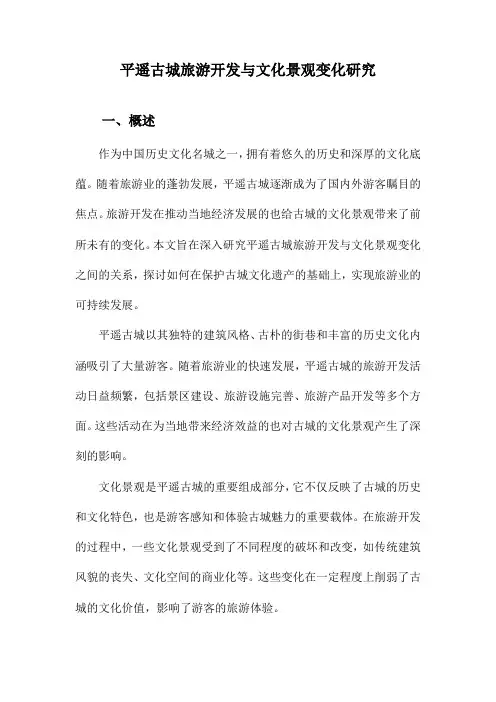 平遥古城旅游开发与文化景观变化研究

一、概述

作为中国历史文化名城之一，拥有着悠久的历史和深厚的文化底蕴。随着旅游业的蓬勃发展，平遥古城逐渐成为了国内外游客瞩目的焦点。旅游开发在推动当地经济发展的也给古城的文化景观带来了前所未有的变化。本文旨在深入研究平遥古城旅游开发与文化景观变化之间的关系，探讨如何在保护古城文化遗产的基础上，实现旅游业的可持续发展。

平遥古城以其独特的建筑风格、古朴的街巷和丰富的历史文化内涵吸引了大量游客。随着旅游业的快速发展，平遥古城的旅游开发活动日益频繁，包括景区建设、旅游设施完善、旅游产品开发等多个方面。这些活动在为当地带来经济效益的也对古城的文化景观产生了深刻的影响。

文化景观是平遥古城的重要组成部分，它不仅反映了古城的历史和文化特色，也是游客感知和体验古城魅力的重要载体。在旅游开发的过程中，一些文化景观受到了不同程度的破坏和改变，如传统建筑风貌的丧失、文化空间的商业化等。这些变化在一定程度上削弱了古城的文化价值，影响了游客的旅游体验。